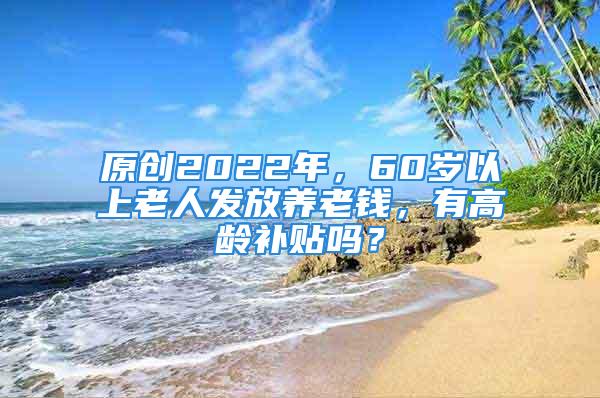 原创2022年，60岁以上老人发放养老钱，有高龄补贴吗？